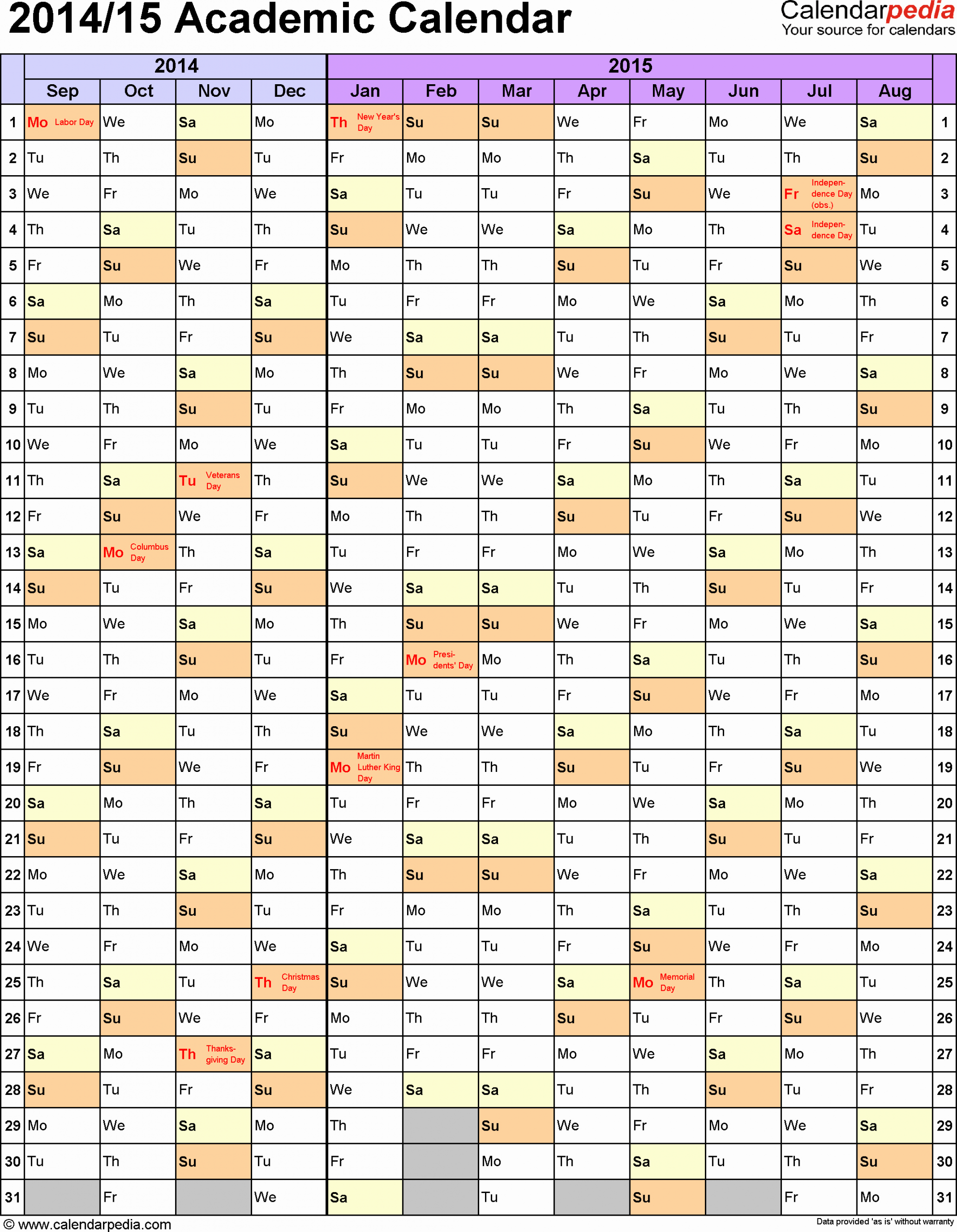 2014/15 Academic Calendar

Calendarpedia
Your source for calendars

| | 2014 | | | | 2015 | | | | | | | | |
|---|---|---|---|---|---|---|---|---|---|---|---|---|---|
| | Sep | Oct | Nov | Dec | Jan | Feb | Mar | Apr | May | Jun | Jul | Aug | |
| 1 | Mo Labor Day | We | Sa | Mo | Th New Year's Day | Su | Su | We | Fr | Mo | We | Sa | 1 |
| 2 | Tu | Th | Su | Tu | Fr | Mo | Mo | Th | Sa | Tu | Th | Su | 2 |
| 3 | We | Fr | Mo | We | Sa | Tu | Tu | Fr | Su | We | Fr Independence Day (obs.) | Mo | 3 |
| 4 | Th | Sa | Tu | Th | Su | We | We | Sa | Mo | Th | Sa Independence Day | Tu | 4 |
| 5 | Fr | Su | We | Fr | Mo | Th | Th | Su | Tu | Fr | Su | We | 5 |
| 6 | Sa | Mo | Th | Sa | Tu | Fr | Fr | Mo | We | Sa | Mo | Th | 6 |
| 7 | Su | Tu | Fr | Su | We | Sa | Sa | Tu | Th | Su | Tu | Fr | 7 |
| 8 | Mo | We | Sa | Mo | Th | Su | Su | We | Fr | Mo | We | Sa | 8 |
| 9 | Tu | Th | Su | Tu | Fr | Mo | Mo | Th | Sa | Tu | Th | Su | 9 |
| 10 | We | Fr | Mo | We | Sa | Tu | Tu | Fr | Su | We | Fr | Mo | 10 |
| 11 | Th | Sa | Tu Veterans Day | Th | Su | We | We | Sa | Mo | Th | Sa | Tu | 11 |
| 12 | Fr | Su | We | Fr | Mo | Th | Th | Su | Tu | Fr | Su | We | 12 |
| 13 | Sa | Mo Columbus Day | Th | Sa | Tu | Fr | Fr | Mo | We | Sa | Mo | Th | 13 |
| 14 | Su | Tu | Fr | Su | We | Sa | Sa | Tu | Th | Su | Tu | Fr | 14 |
| 15 | Mo | We | Sa | Mo | Th | Su | Su | We | Fr | Mo | We | Sa | 15 |
| 16 | Tu | Th | Su | Tu | Fr | Mo Presidents' Day | Mo | Th | Sa | Tu | Th | Su | 16 |
| 17 | We | Fr | Mo | We | Sa | Tu | Tu | Fr | Su | We | Fr | Mo | 17 |
| 18 | Th | Sa | Tu | Th | Su | We | We | Sa | Mo | Th | Sa | Tu | 18 |
| 19 | Fr | Su | We | Fr | Mo Martin Luther King Day | Th | Th | Su | Tu | Fr | Su | We | 19 |
| 20 | Sa | Mo | Th | Sa | Tu | Fr | Fr | Mo | We | Sa | Mo | Th | 20 |
| 21 | Su | Tu | Fr | Su | We | Sa | Sa | Tu | Th | Su | Tu | Fr | 21 |
| 22 | Mo | We | Sa | Mo | Th | Su | Su | We | Fr | Mo | We | Sa | 22 |
| 23 | Tu | Th | Su | Tu | Fr | Mo | Mo | Th | Sa | Tu | Th | Su | 23 |
| 24 | We | Fr | Mo | We | Sa | Tu | Tu | Fr | Su | We | Fr | Mo | 24 |
| 25 | Th | Sa | Tu | Th Christmas Day | Su | We | We | Sa | Mo Memorial Day | Th | Sa | Tu | 25 |
| 26 | Fr | Su | We | Fr | Mo | Th | Th | Su | Tu | Fr | Su | We | 26 |
| 27 | Sa | Mo | Th Thanksgiving Day | Sa | Tu | Fr | Fr | Mo | We | Sa | Mo | Th | 27 |
| 28 | Su | Tu | Fr | Su | We | Sa | Sa | Tu | Th | Su | Tu | Fr | 28 |
| 29 | Mo | We | Sa | Mo | Th | | Su | We | Fr | Mo | We | Sa | 29 |
| 30 | Tu | Th | Su | Tu | Fr | | Mo | Th | Sa | Tu | Th | Su | 30 |
| 31 | | Fr | | We | Sa | | Tu | | Su | | Fr | Mo | 31 |

© www.calendarpedia.com
Data provided 'as is' without warranty